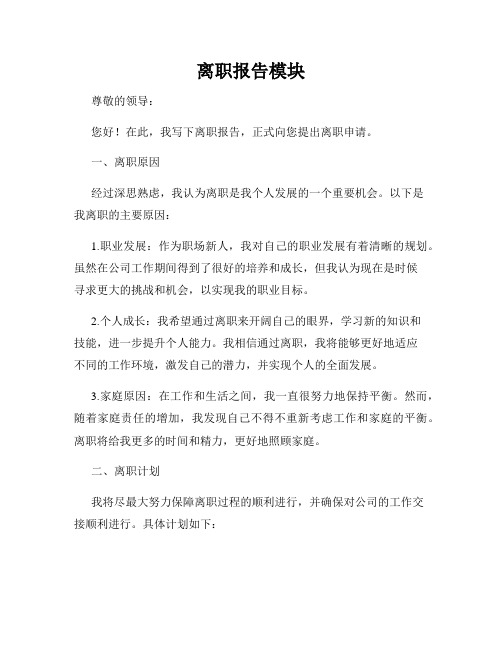 离职报告模块

尊敬的领导：

您好！在此，我写下离职报告，正式向您提出离职申请。

一、离职原因

经过深思熟虑，我认为离职是我个人发展的一个重要机会。以下是我离职的主要原因：

1.职业发展：作为职场新人，我对自己的职业发展有着清晰的规划。虽然在公司工作期间得到了很好的培养和成长，但我认为现在是时候寻求更大的挑战和机会，以实现我的职业目标。

2.个人成长：我希望通过离职来开阔自己的眼界，学习新的知识和技能，进一步提升个人能力。我相信通过离职，我将能够更好地适应不同的工作环境，激发自己的潜力，并实现个人的全面发展。

3.家庭原因：在工作和生活之间，我一直很努力地保持平衡。然而，随着家庭责任的增加，我发现自己不得不重新考虑工作和家庭的平衡。离职将给我更多的时间和精力，更好地照顾家庭。

二、离职计划

我将尽最大努力保障离职过程的顺利进行，并确保对公司的工作交接顺利进行。具体计划如下：